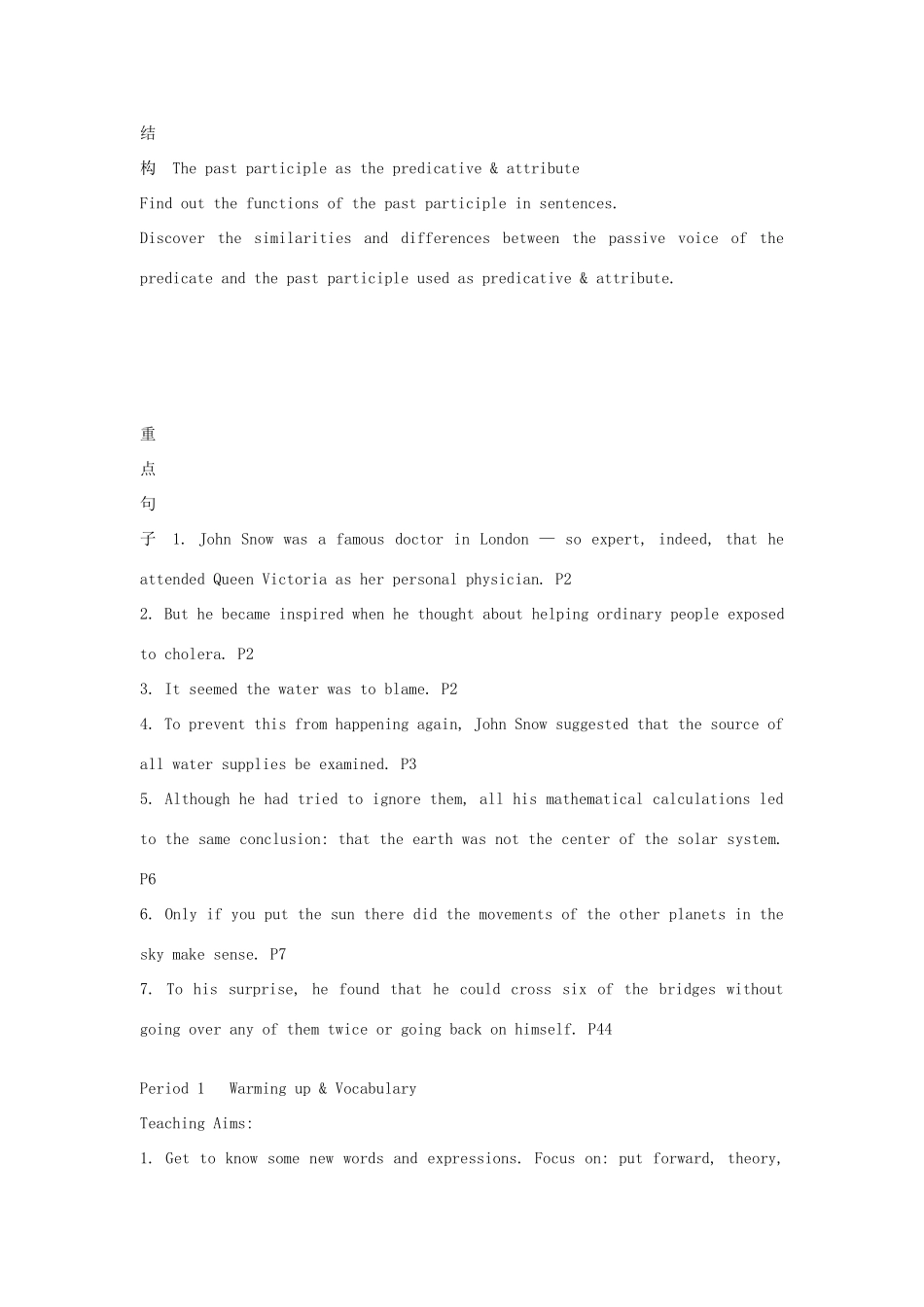 结
构 The past participle as the predicative & attribute

Find out the functions of the past participle in sentences.

Discover the similarities and differences between the passive voice of the predicate and the past participle used as predicative & attribute.

重
点
句
子 1. John Snow was a famous doctor in London — so expert, indeed, that he attended Queen Victoria as her personal physician. P2

2. But he became inspired when he thought about helping ordinary people exposed to cholera. P2

3. It seemed the water was to blame. P2

4. To prevent this from happening again, John Snow suggested that the source of all water supplies be examined. P3

5. Although he had tried to ignore them, all his mathematical calculations led to the same conclusion: that the earth was not the center of the solar system. P6

6. Only if you put the sun there did the movements of the other planets in the sky make sense. P7

7. To his surprise, he found that he could cross six of the bridges without going over any of them twice or going back on himself. P44

Period 1 Warming up & Vocabulary

Teaching Aims:

1. Get to know some new words and expressions. Focus on: put forward, theory,